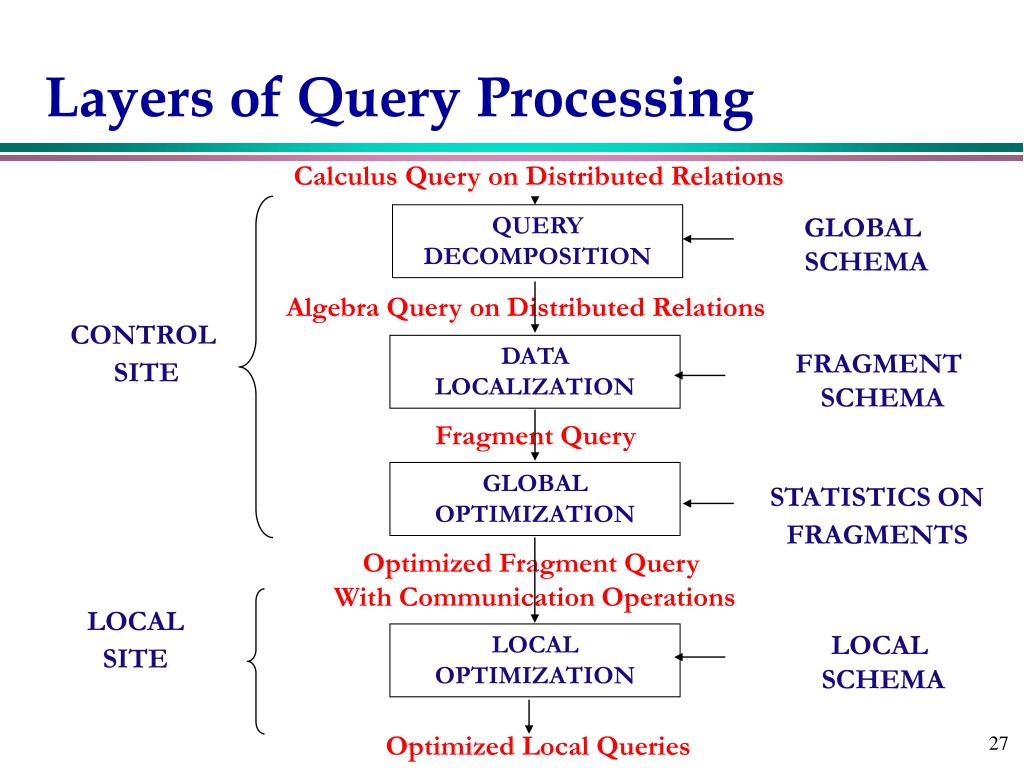 Layers of Query Processing

Calculus Query on Distributed Relations

QUERY DECOMPOSITION

GLOBAL SCHEMA

Algebra Query on Distributed Relations

CONTROL SITE

DATA LOCALIZATION

FRAGMENT SCHEMA

Fragment Query

GLOBAL OPTIMIZATION

STATISTICS ON FRAGMENTS

Optimized Fragment Query With Communication Operations

LOCAL SITE

LOCAL OPTIMIZATION

LOCAL SCHEMA

Optimized Local Queries

27